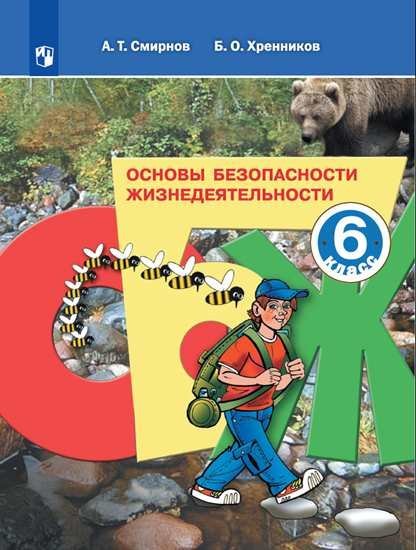 А. Т. Смирнов Б. О. Хренников

ОСНОВЫ БЕЗОПАСНОСТИ ЖИЗНЕДЕЯТЕЛЬНОСТИ

6 класс

ОБЖ